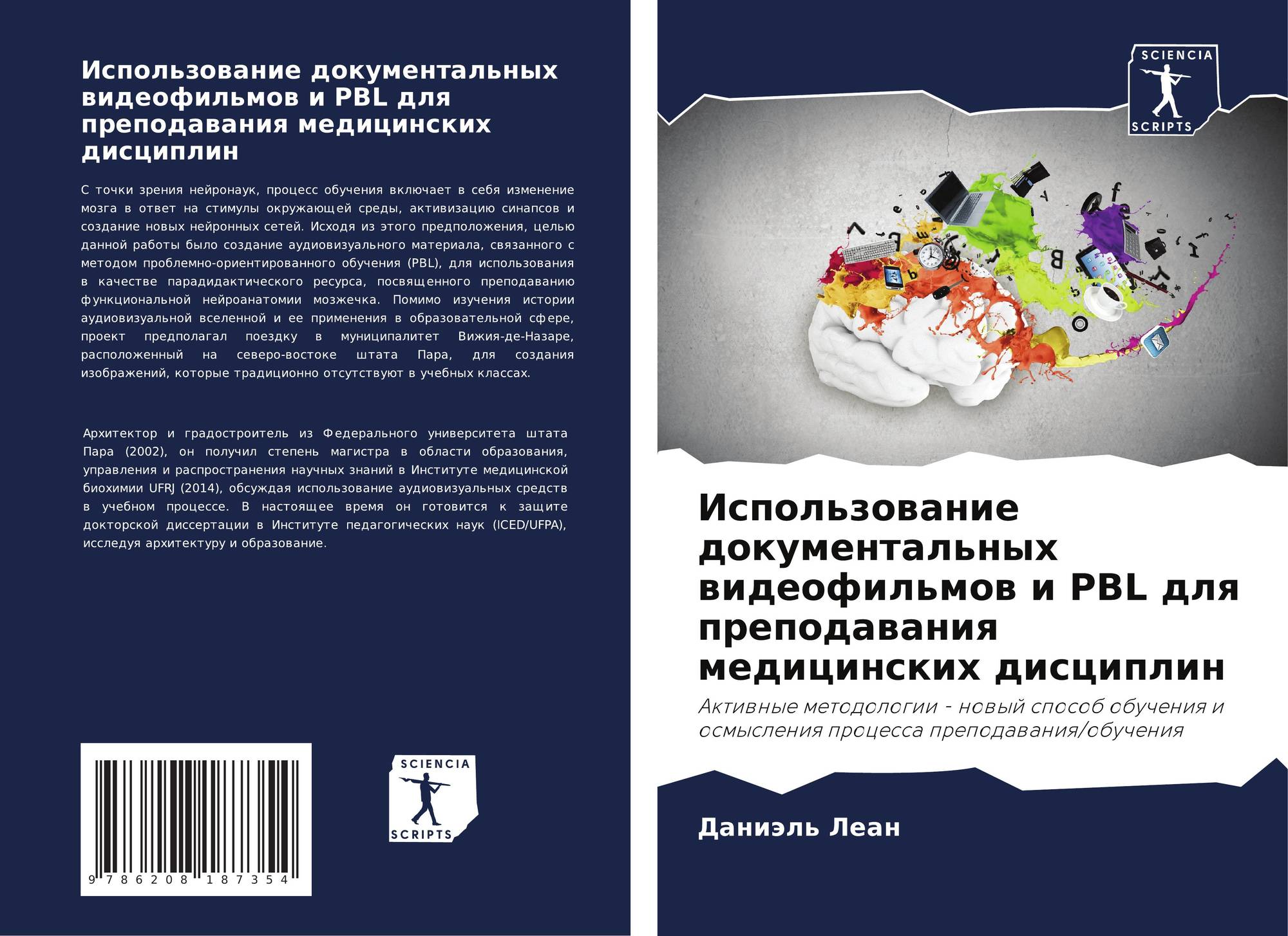 Использование документальных видеофильмов и PBL для преподавания медицинских дисциплин

С точки зрения нейронаук, процесс обучения включает в себя изменение мозга в ответ на стимулы окружающей среды, активизацию синапсов и создание новых нейронных сетей. Исходя из этого предположения, целью данной работы было создание аудиовизуального материала, связанного с методом проблемно-ориентированного обучения (PBL), для использования в качестве парадидактического ресурса, посвященного преподаванию функциональной нейроанатомии мозжечка. Помимо изучения истории аудиовизуальной вселенной и ее применения в образовательной сфере, проект предполагал поездку в муниципалитет Вижия-де-Назаре, расположенный на северо-востоке штата Пара, для создания изображений, которые традиционно отсутствуют в учебных классах.

Архитектор и градостроитель из Федерального университета штата Пара (2002), он получил степень магистра в области образования, управления и распространения научных знаний в Институте медицинской биохимии UFRJ (2014), обсуждая использование аудиовизуальных средств в учебном процессе. В настоящее время он готовится к защите докторской диссертации в Институте педагогических наук (ICED/UFPA), исследуя архитектуру и образование.

9 786208 187354

SCIENCIA
SCRIPTS

SCIENCIA
SCRIPTS

Использование документальных видеофильмов и PBL для преподавания медицинских дисциплин

Активные методологии - новый способ обучения и осмысления процесса преподавания/обучения

Даниэль Леан